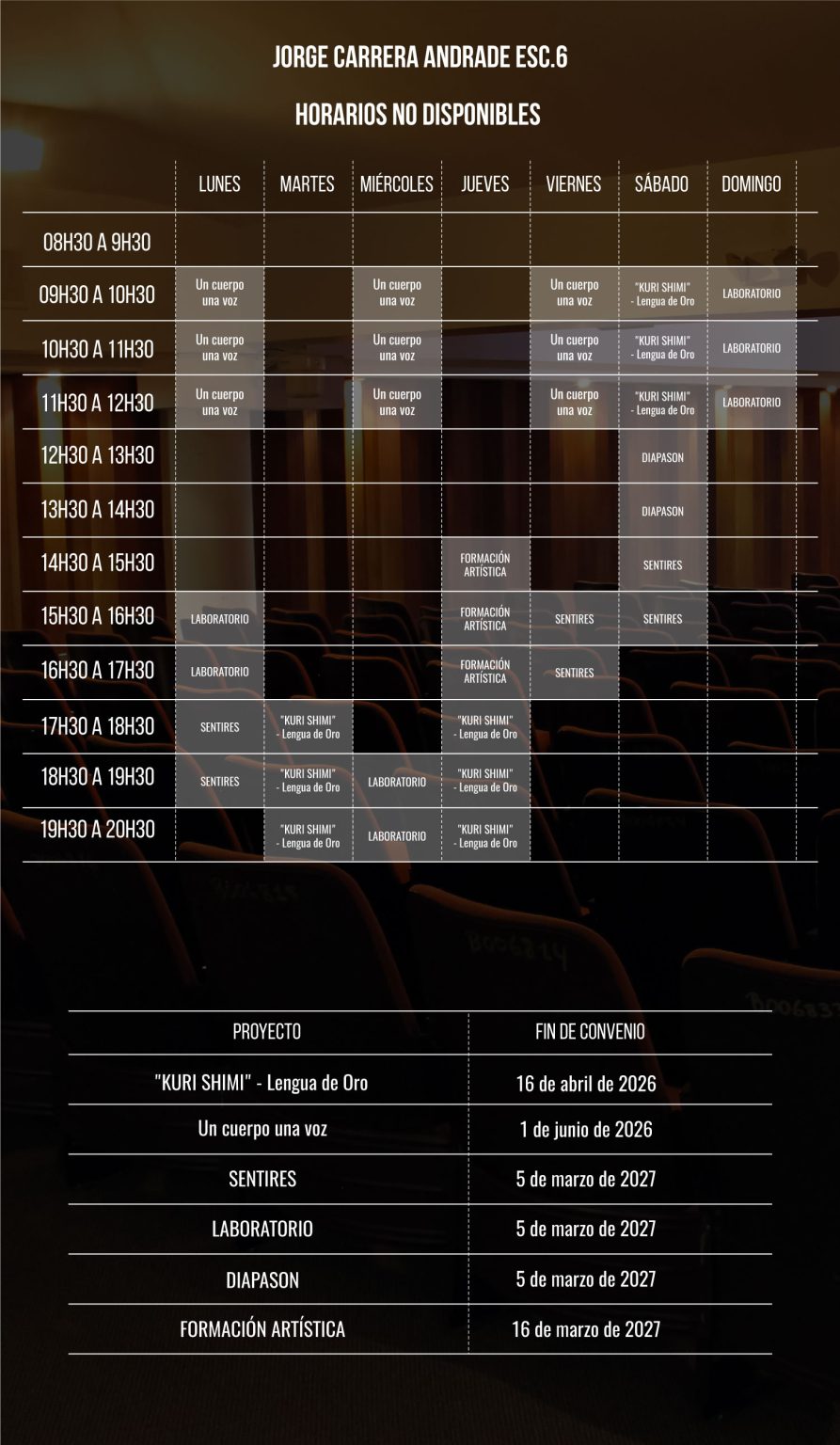 JORGE CARRERA ANDRADE ESC.6

HORARIOS NO DISPONIBLES

| | LUNES | MARTES | MIÉRCOLES | JUEVES | VIERNES | SÁBADO | DOMINGO |
|---|---|---|---|---|---|---|---|
| 08H30 A 9H30 | | | | | | | |
| 09H30 A 10H30 | Un cuerpo una voz | | Un cuerpo una voz | | Un cuerpo una voz | "KURI SHIMI" - Lengua de Oro | LABORATORIO |
| 10H30 A 11H30 | Un cuerpo una voz | | Un cuerpo una voz | | Un cuerpo una voz | "KURI SHIMI" - Lengua de Oro | LABORATORIO |
| 11H30 A 12H30 | Un cuerpo una voz | | Un cuerpo una voz | | Un cuerpo una voz | "KURI SHIMI" - Lengua de Oro | LABORATORIO |
| 12H30 A 13H30 | | | | | | DIAPASON | |
| 13H30 A 14H30 | | | | | | DIAPASON | |
| 14H30 A 15H30 | | | | FORMACIÓN ARTÍSTICA | | SENTIRES | |
| 15H30 A 16H30 | LABORATORIO | | | FORMACIÓN ARTÍSTICA | SENTIRES | SENTIRES | |
| 16H30 A 17H30 | LABORATORIO | | | FORMACIÓN ARTÍSTICA | SENTIRES | | |
| 17H30 A 18H30 | SENTIRES | "KURI SHIMI" - Lengua de Oro | | "KURI SHIMI" - Lengua de Oro | | | |
| 18H30 A 19H30 | SENTIRES | "KURI SHIMI" - Lengua de Oro | LABORATORIO | "KURI SHIMI" - Lengua de Oro | | | |
| 19H30 A 20H30 | | "KURI SHIMI" - Lengua de Oro | LABORATORIO | "KURI SHIMI" - Lengua de Oro | | | |

| PROYECTO | FIN DE CONVENIO |
|---|---|
| "KURI SHIMI" - Lengua de Oro | 16 de abril de 2026 |
| Un cuerpo una voz | 1 de junio de 2026 |
| SENTIRES | 5 de marzo de 2027 |
| LABORATORIO | 5 de marzo de 2027 |
| DIAPASON | 5 de marzo de 2027 |
| FORMACIÓN ARTÍSTICA | 16 de marzo de 2027 |